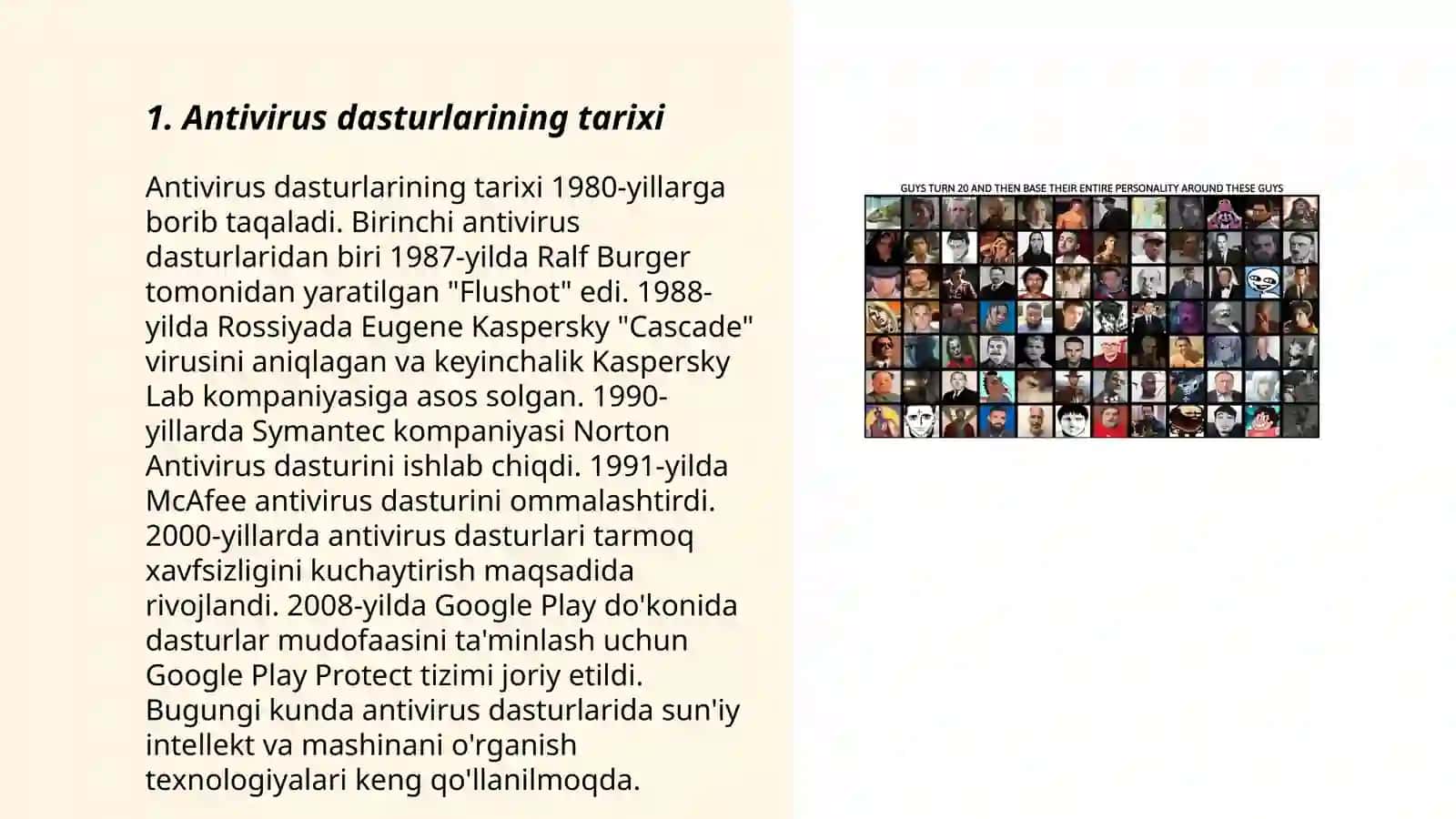 1. Antivirus dasturlarining tarixi

Antivirus dasturlarining tarixi 1980-yillarga borib taqaladi. Birinchi antivirus dasturlaridan biri 1987-yilda Ralf Burger tomonidan yaratilgan "Flushot" edi. 1988-yilda Rossiyada Eugene Kaspersky "Cascade" virusini aniqlagan va keyinchalik Kaspersky Lab kompaniyasiga asos solgan. 1990-yillarda Symantec kompaniyasi Norton Antivirus dasturini ishlab chiqdi. 1991-yilda McAfee antivirus dasturini ommalashtirdi. 2000-yillarda antivirus dasturlari tarmoq xavfsizligini kuchaytirish maqsadida rivojlandi. 2008-yilda Google Play do'konida dasturlar mudofaasini ta'minlash uchun Google Play Protect tizimi joriy etildi. Bugungi kunda antivirus dasturlarida sun'iy intellekt va mashinani o'rganish texnologiyalari keng qo'llanilmoqda.

GUYS TURN 20 AND THEN BASE THEIR ENTIRE PERSONALITY AROUND THESE GUYS